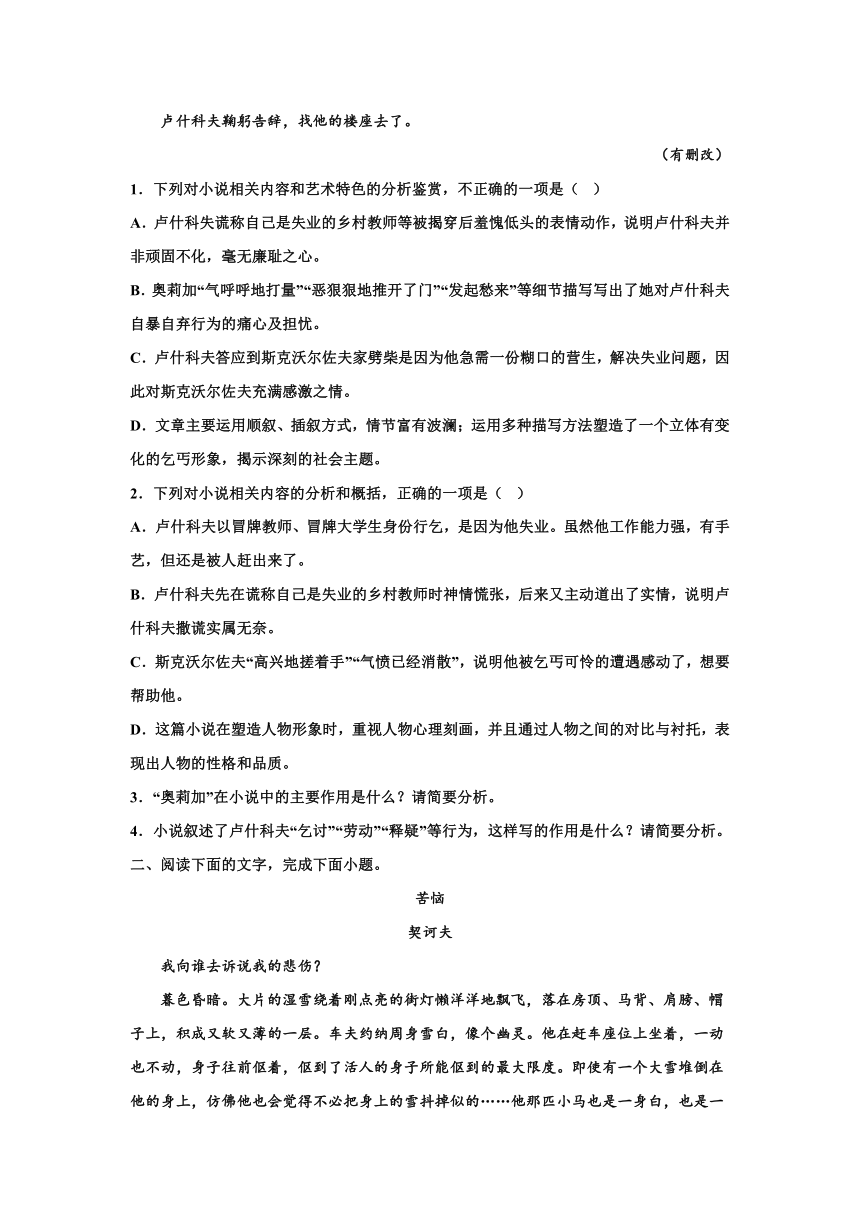 卢什科夫鞠躬告辞，找他的楼座去了。

（有删改）

1．下列对小说相关内容和艺术特色的分析鉴赏，不正确的一项是（　）

A．卢什科失谎称自己是失业的乡村教师等被揭穿后羞愧低头的表情动作，说明卢什科夫并非顽固不化，毫无廉耻之心。

B．奥莉加“气呼呼地打量”“恶狠狠地推开了门”“发起愁来”等细节描写写出了她对卢什科夫自暴自弃行为的痛心及担忧。

C．卢什科夫答应到斯克沃尔佐夫家劈柴是因为他急需一份糊口的营生，解决失业问题，因此对斯克沃尔佐夫充满感激之情。

D．文章主要运用顺叙、插叙方式，情节富有波澜；运用多种描写方法塑造了一个立体有变化的乞丐形象，揭示深刻的社会主题。

2．下列对小说相关内容的分析和概括，正确的一项是（　）

A．卢什科夫以冒牌教师、冒牌大学生身份行乞，是因为他失业。虽然他工作能力强，有手艺，但还是被人赶出来了。

B．卢什科夫先在谎称自己是失业的乡村教师时神情慌张，后来又主动道出了实情，说明卢什科夫撒谎实属无奈。

C．斯克沃尔佐夫“高兴地搓着手”“气愤已经消散”，说明他被乞丐可怜的遭遇感动了，想要帮助他。

D．这篇小说在塑造人物形象时，重视人物心理刻画，并且通过人物之间的对比与衬托，表现出人物的性格和品质。

3．“奥莉加”在小说中的主要作用是什么？请简要分析。

4．小说叙述了卢什科夫“乞讨”“劳动”“释疑”等行为，这样写的作用是什么？请简要分析。

二、阅读下面的文字，完成下面小题。

苦恼

契诃夫

我向谁去诉说我的悲伤？

暮色昏暗。大片的湿雪绕着刚点亮的街灯懒洋洋地飘飞，落在房顶、马背、肩膀、帽子上，积成又软又薄的一层。车夫约纳周身雪白，像个幽灵。他在赶车座位上坐着，一动也不动，身子往前伛着，伛到了活人的身子所能伛到的最大限度。即使有一个大雪堆倒在他的身上，仿佛他也会觉得不必把身上的雪抖掉似的……他那匹小马也是一身白，也是一